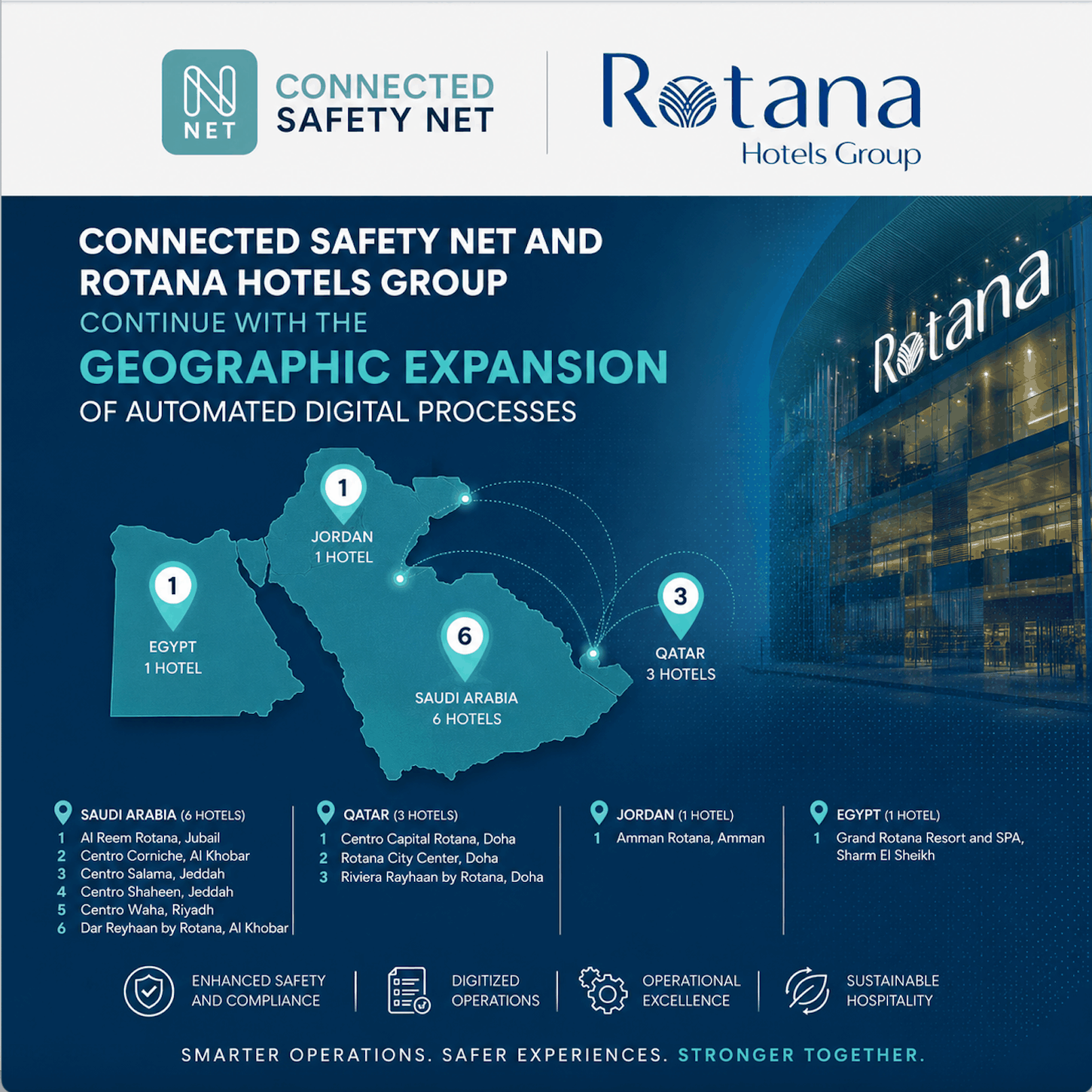 NET

CONNECTED SAFETY NET

Rotana
Hotels Group

CONNECTED SAFETY NET AND ROTANA HOTELS GROUP
CONTINUE WITH THE
GEOGRAPHIC EXPANSION
OF AUTOMATED DIGITAL PROCESSES

Rotana

1
JORDAN
1 HOTEL

1
EGYPT
1 HOTEL

6
SAUDI ARABIA
6 HOTELS

3
QATAR
3 HOTELS

SAUDI ARABIA (6 HOTELS)
1 Al Reem Rotana, Jubail
2 Centro Corniche, Al Khobar
3 Centro Salama, Jeddah
4 Centro Shaheen, Jeddah
5 Centro Waha, Riyadh
6 Dar Reyhaan by Rotana, Al Khobar

QATAR (3 HOTELS)
1 Centro Capital Rotana, Doha
2 Rotana City Center, Doha
3 Riviera Rayhaan by Rotana, Doha

JORDAN (1 HOTEL)
1 Amman Rotana, Amman

EGYPT (1 HOTEL)
1 Grand Rotana Resort and SPA, Sharm El Sheikh

ENHANCED SAFETY AND COMPLIANCE

DIGITIZED OPERATIONS

OPERATIONAL EXCELLENCE

SUSTAINABLE HOSPITALITY

SMARTER OPERATIONS. SAFER EXPERIENCES. STRONGER TOGETHER.